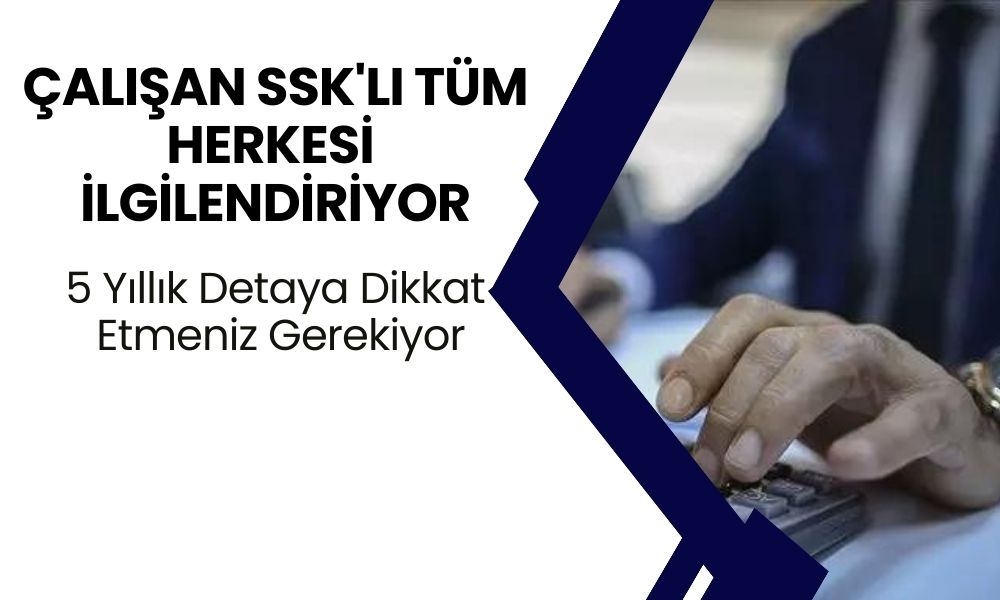 ÇALIŞAN SSK'LI TÜM HERKESİ İLGİLENDİRİYOR

5 Yıllık Detaya Dikkat Etmeniz Gerekiyor